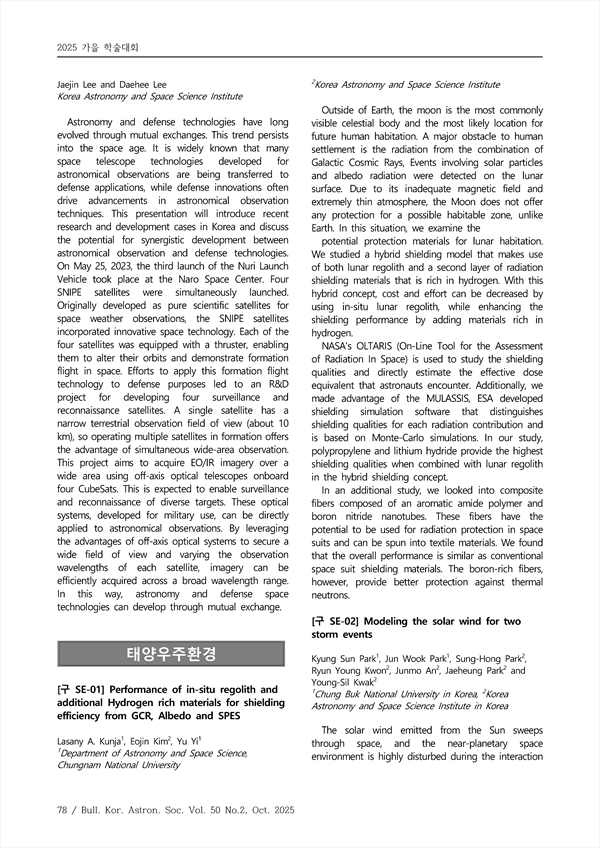 2025 가을 학술대회

Jaejin Lee and Daehee Lee
Korea Astronomy and Space Science Institute

Astronomy and defense technologies have long evolved through mutual exchanges. This trend persists into the space age. It is widely known that many space telescope technologies developed for astronomical observations are being transferred to defense applications, while defense innovations often drive advancements in astronomical observation techniques. This presentation will introduce recent research and development cases in Korea and discuss the potential for synergistic development between astronomical observation and defense technologies. On May 25, 2023, the third launch of the Nuri Launch Vehicle took place at the Naro Space Center. Four SNIPE satellites were simultaneously launched. Originally developed as pure scientific satellites for space weather observations, the SNIPE satellites incorporated innovative space technology. Each of the four satellites was equipped with a thruster, enabling them to alter their orbits and demonstrate formation flight in space. Efforts to apply this formation flight technology to defense purposes led to an R&D project for developing four surveillance and reconnaissance satellites. A single satellite has a narrow terrestrial observation field of view (about 10 km), so operating multiple satellites in formation offers the advantage of simultaneous wide-area observation. This project aims to acquire EO/IR imagery over a wide area using off-axis optical telescopes onboard four CubeSats. This is expected to enable surveillance and reconnaissance of diverse targets. These optical systems, developed for military use, can be directly applied to astronomical observations. By leveraging the advantages of off-axis optical systems to secure a wide field of view and varying the observation wavelengths of each satellite, imagery can be efficiently acquired across a broad wavelength range. In this way, astronomy and defense space technologies can develop through mutual exchange.

태양우주환경

[구 SE-01] Performance of in-situ regolith and additional Hydrogen rich materials for shielding efficiency from GCR, Albedo and SPES

Lasany A. Kunja$^1$, Eojin Kim$^2$, Yu Yi$^1$
$^1$Department of Astronomy and Space Science, Chungnam National University
$^2$Korea Astronomy and Space Science Institute

Outside of Earth, the moon is the most commonly visible celestial body and the most likely location for future human habitation. A major obstacle to human settlement is the radiation from the combination of Galactic Cosmic Rays, Events involving solar particles and albedo radiation were detected on the lunar surface. Due to its inadequate magnetic field and extremely thin atmosphere, the Moon does not offer any protection for a possible habitable zone, unlike Earth. In this situation, we examine the
potential protection materials for lunar habitation. We studied a hybrid shielding model that makes use of both lunar regolith and a second layer of radiation shielding materials that is rich in hydrogen. With this hybrid concept, cost and effort can be decreased by using in-situ lunar regolith, while enhancing the shielding performance by adding materials rich in hydrogen.
NASA's OLTARIS (On-Line Tool for the Assessment of Radiation In Space) is used to study the shielding qualities and directly estimate the effective dose equivalent that astronauts encounter. Additionally, we made advantage of the MULASSIS, ESA developed shielding simulation software that distinguishes shielding qualities for each radiation contribution and is based on Monte-Carlo simulations. In our study, polypropylene and lithium hydride provide the highest shielding qualities when combined with lunar regolith in the hybrid shielding concept.
In an additional study, we looked into composite fibers composed of an aromatic amide polymer and boron nitride nanotubes. These fibers have the potential to be used for radiation protection in space suits and can be spun into textile materials. We found that the overall performance is similar as conventional space suit shielding materials. The boron-rich fibers, however, provide better protection against thermal neutrons.

[구 SE-02] Modeling the solar wind for two storm events

Kyung Sun Park$^1$, Jun Wook Park$^1$, Sung-Hong Park$^2$, Ryun Young Kwon$^2$, Junmo An$^2$, Jaeheung Park$^2$ and Young-Sil Kwak$^2$
$^1$Chung Buk National University in Korea, $^2$Korea Astronomy and Space Science Institute in Korea

The solar wind emitted from the Sun sweeps through space, and the near-planetary space environment is highly disturbed during the interaction

78 / Bull. Kor. Astron. Soc. Vol. 50 No.2, Oct. 2025